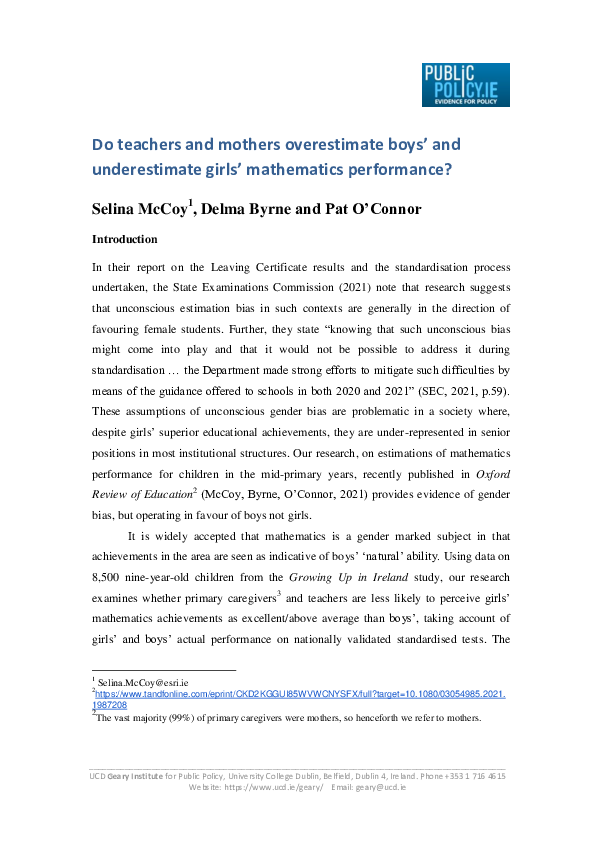 PUBLIC POLICY.IE
EVIDENCE FOR POLICY

Do teachers and mothers overestimate boys' and underestimate girls' mathematics performance?

Selina McCoy$^1$, Delma Byrne and Pat O'Connor

Introduction

In their report on the Leaving Certificate results and the standardisation process undertaken, the State Examinations Commission (2021) note that research suggests that unconscious estimation bias in such contexts are generally in the direction of favouring female students. Further, they state "knowing that such unconscious bias might come into play and that it would not be possible to address it during standardisation … the Department made strong efforts to mitigate such difficulties by means of the guidance offered to schools in both 2020 and 2021" (SEC, 2021, p.59). These assumptions of unconscious gender bias are problematic in a society where, despite girls' superior educational achievements, they are under-represented in senior positions in most institutional structures. Our research, on estimations of mathematics performance for children in the mid-primary years, recently published in Oxford Review of Education$^2$ (McCoy, Byrne, O'Connor, 2021) provides evidence of gender bias, but operating in favour of boys not girls.

It is widely accepted that mathematics is a gender marked subject in that achievements in the area are seen as indicative of boys' 'natural' ability. Using data on 8,500 nine-year-old children from the Growing Up in Ireland study, our research examines whether primary caregivers$^3$ and teachers are less likely to perceive girls' mathematics achievements as excellent/above average than boys', taking account of girls' and boys' actual performance on nationally validated standardised tests. The

$^1$ Selina.McCoy@esri.ie
$^2$https://www.tandfonline.com/eprint/CKD2KGGUI85WVWCNYSFX/full?target=10.1080/03054985.2021.1987208
$^2$The vast majority (99%) of primary caregivers were mothers, so henceforth we refer to mothers.

UCD Geary Institute for Public Policy, University College Dublin, Belfield, Dublin 4, Ireland. Phone +353 1 716 4615
Website: https://www.ucd.ie/geary/ Email: geary@ucd.ie